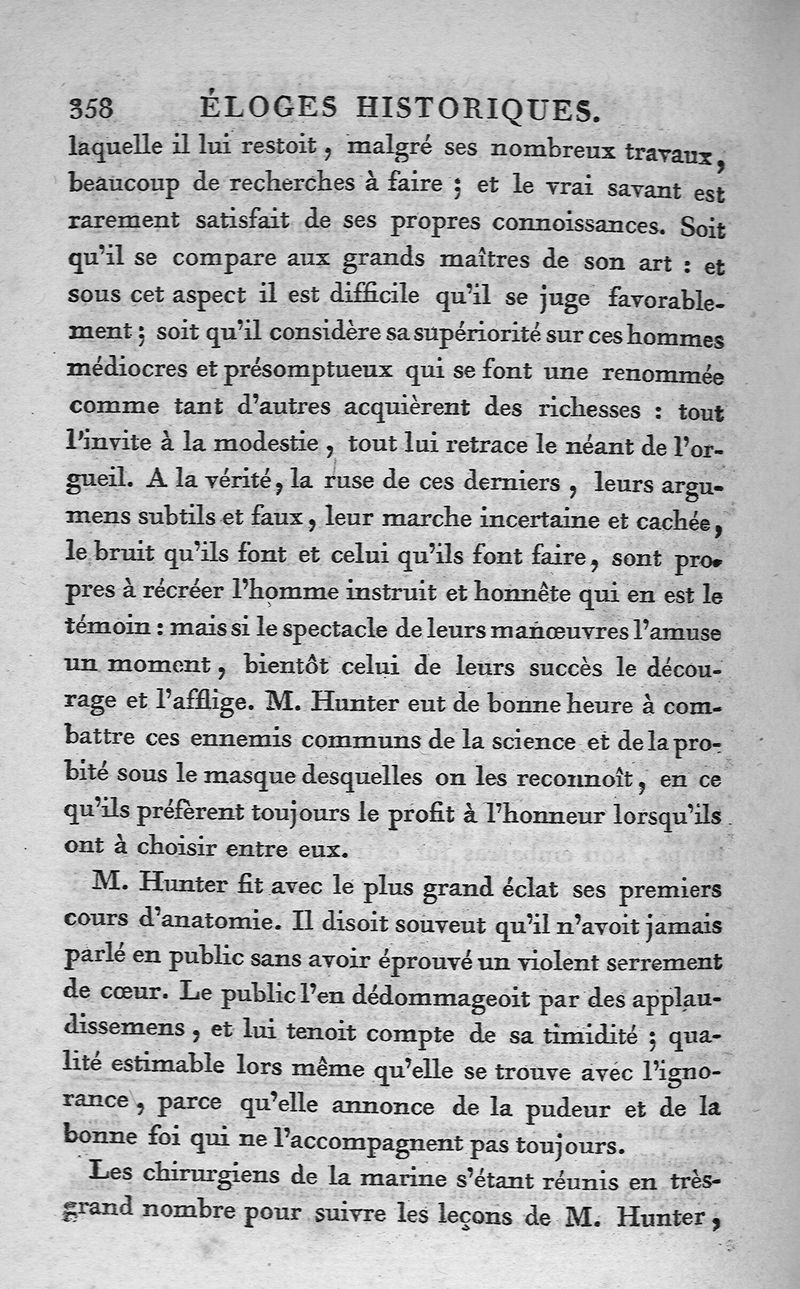 358 ÉLOGES HISTORIQUES.

laquelle il lui restoit, malgré ses nombreux travaux, beaucoup de recherches à faire ; et le vrai savant est rarement satisfait de ses propres connoissances. Soit qu'il se compare aux grands maîtres de son art : et sous cet aspect il est difficile qu'il se juge favorablement ; soit qu'il considère sa supériorité sur ces hommes médiocres et présomptueux qui se font une renommée comme tant d'autres acquièrent des richesses : tout l'invite à la modestie, tout lui retrace le néant de l'orgueil. A la vérité, la ruse de ces derniers, leurs argumens subtils et faux, leur marche incertaine et cachée, le bruit qu'ils font et celui qu'ils font faire, sont propres à récréer l'homme instruit et honnête qui en est le témoin : mais si le spectacle de leurs manœuvres l'amuse un moment, bientôt celui de leurs succès le décourage et l'afflige. M. Hunter eut de bonne heure à combattre ces ennemis communs de la science et de la probité sous le masque desquelles on les reconnoît, en ce qu'ils préfèrent toujours le profit à l'honneur lorsqu'ils ont à choisir entre eux.

M. Hunter fit avec le plus grand éclat ses premiers cours d'anatomie. Il disoit souvent qu'il n'avoit jamais parlé en public sans avoir éprouvé un violent serrement de cœur. Le public l'en dédommageoit par des applaudissemens, et lui tenoit compte de sa timidité ; qualité estimable lors même qu'elle se trouve avec l'ignorance, parce qu'elle annonce de la pudeur et de la bonne foi qui ne l'accompagnent pas toujours.

Les chirurgiens de la marine s'étant réunis en très-grand nombre pour suivre les leçons de M. Hunter,